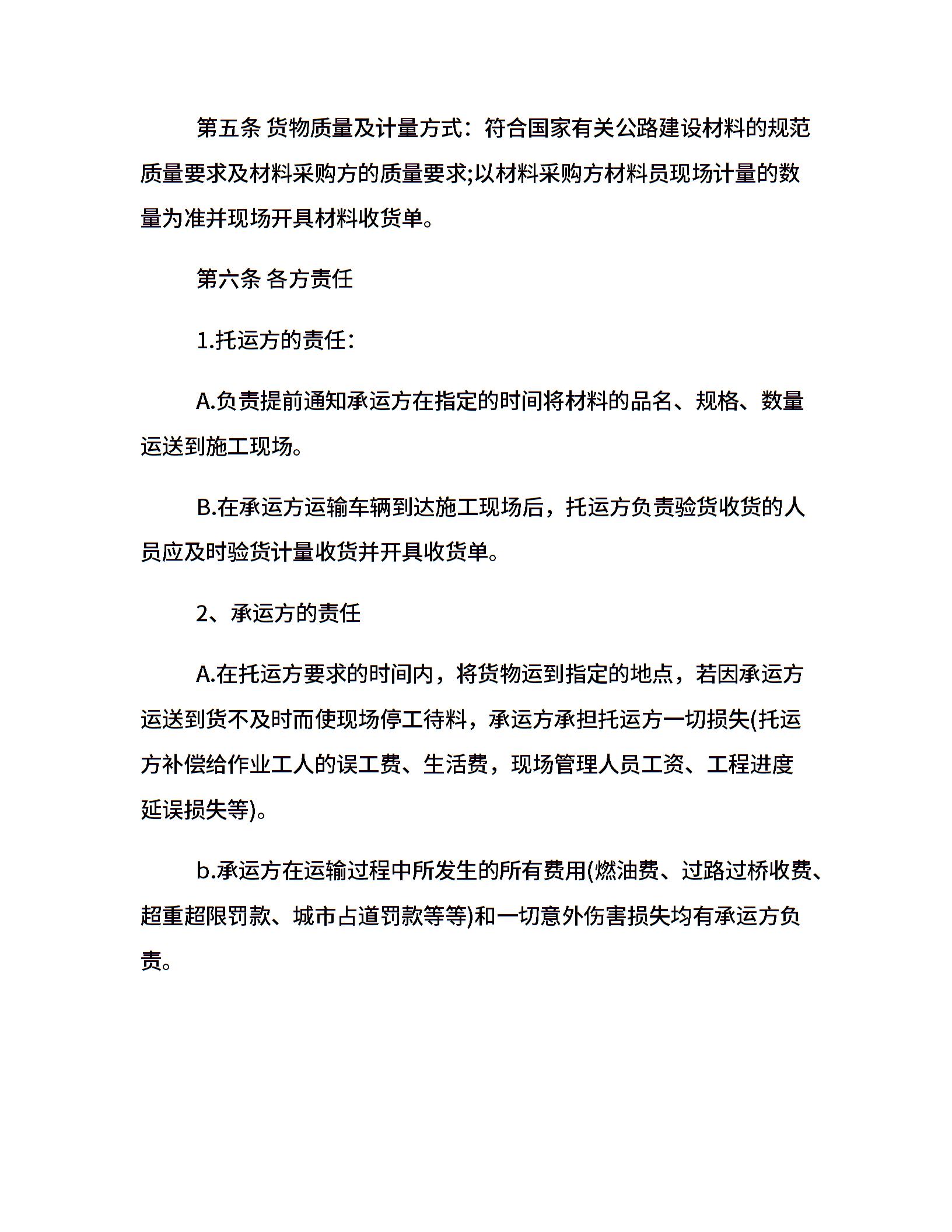 第五条 货物质量及计量方式：符合国家有关公路建设材料的规范质量要求及材料采购方的质量要求;以材料采购方材料员现场计量的数量为准并现场开具材料收货单。

第六条 各方责任

1.托运方的责任：

A.负责提前通知承运方在指定的时间将材料的品名、规格、数量运送到施工现场。

B.在承运方运输车辆到达施工现场后，托运方负责验货收货的人员应及时验货计量收货并开具收货单。

2、承运方的责任

A.在托运方要求的时间内，将货物运到指定的地点，若因承运方运送到货不及时而使现场停工待料，承运方承担托运方一切损失(托运方补偿给作业工人的误工费、生活费，现场管理人员工资、工程进度延误损失等)。

b.承运方在运输过程中所发生的所有费用(燃油费、过路过桥收费、超重超限罚款、城市占道罚款等等)和一切意外伤害损失均有承运方负责。